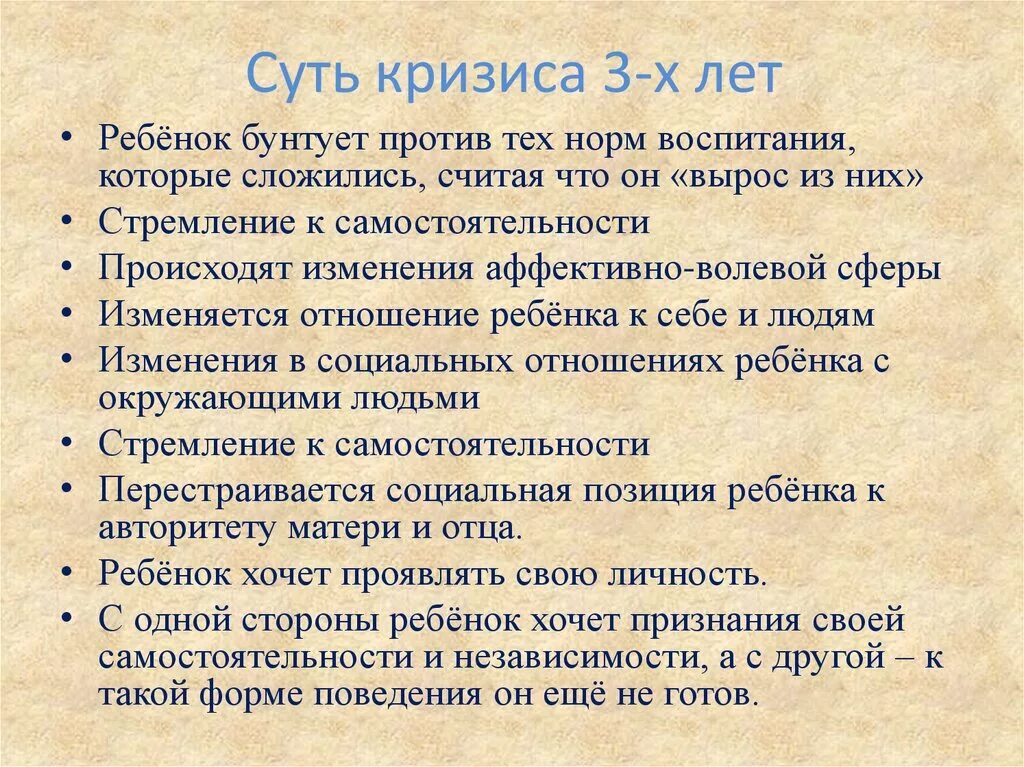 Суть кризиса 3-х лет

• Ребёнок бунтует против тех норм воспитания, которые сложились, считая что он «вырос из них»
• Стремление к самостоятельности
• Происходят изменения аффективно-волевой сферы
• Изменяется отношение ребёнка к себе и людям
• Изменения в социальных отношениях ребёнка с окружающими людьми
• Стремление к самостоятельности
• Перестраивается социальная позиция ребёнка к авторитету матери и отца.
• Ребёнок хочет проявлять свою личность.
• С одной стороны ребёнок хочет признания своей самостоятельности и независимости, а с другой – к такой форме поведения он ещё не готов.